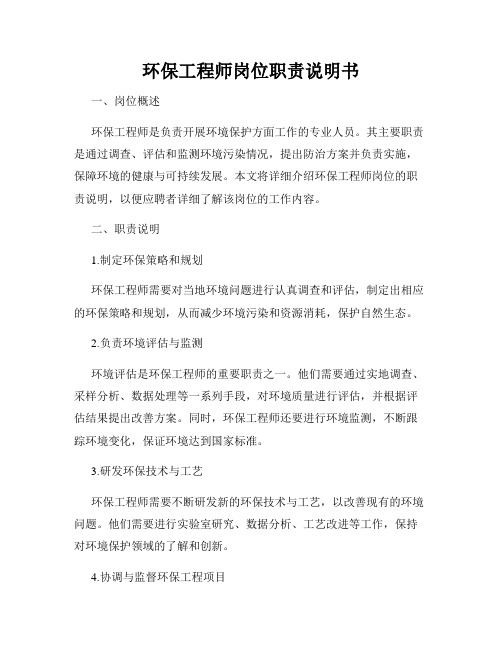 环保工程师岗位职责说明书

一、岗位概述

环保工程师是负责开展环境保护方面工作的专业人员。其主要职责是通过调查、评估和监测环境污染情况，提出防治方案并负责实施，保障环境的健康与可持续发展。本文将详细介绍环保工程师岗位的职责说明，以便应聘者详细了解该岗位的工作内容。

二、职责说明

1.制定环保策略和规划

环保工程师需要对当地环境问题进行认真调查和评估，制定出相应的环保策略和规划，从而减少环境污染和资源消耗，保护自然生态。

2.负责环境评估与监测

环境评估是环保工程师的重要职责之一。他们需要通过实地调查、采样分析、数据处理等一系列手段，对环境质量进行评估，并根据评估结果提出改善方案。同时，环保工程师还要进行环境监测，不断跟踪环境变化，保证环境达到国家标准。

3.研发环保技术与工艺

环保工程师需要不断研发新的环保技术与工艺，以改善现有的环境问题。他们需要进行实验室研究、数据分析、工艺改进等工作，保持对环境保护领域的了解和创新。

4.协调与监督环保工程项目